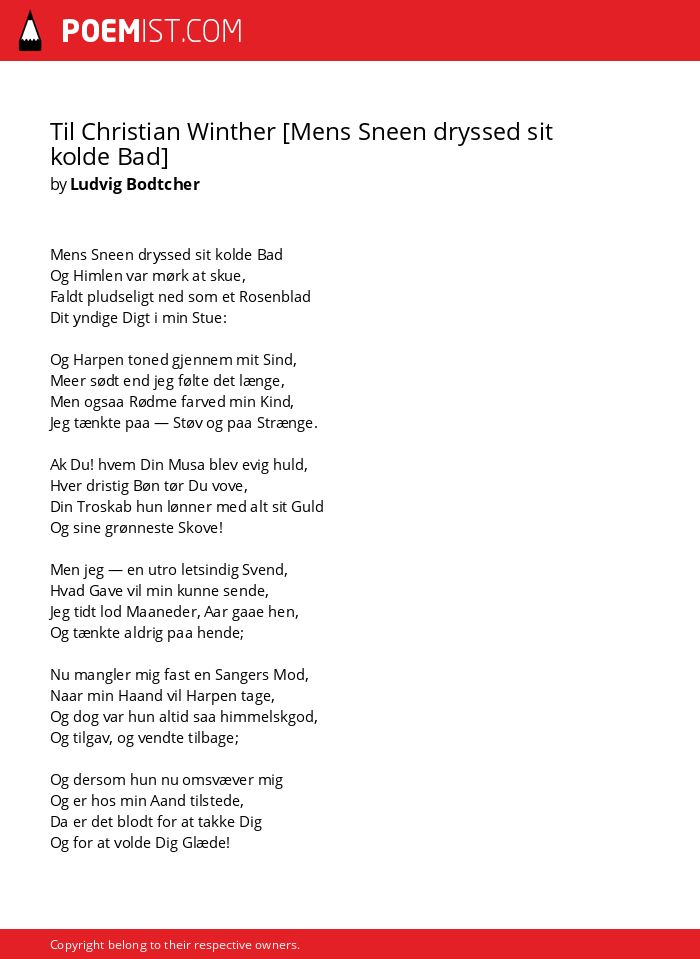 POEMIST.COM

Til Christian Winther [Mens Sneen dryssed sit kolde Bad]
by Ludvig Bodtcher

Mens Sneen dryssed sit kolde Bad
Og Himlen var mørk at skue,
Faldt pludseligt ned som et Rosenblad
Dit yndige Digt i min Stue:

Og Harpen toned gjennem mit Sind,
Meer sødt end jeg følte det længe,
Men ogsaa Rødme farved min Kind,
Jeg tænkte paa — Støv og paa Strænge.

Ak Du! hvem Din Musa blev evig huld,
Hver dristig Bøn tør Du vove,
Din Troskab hun lønner med alt sit Guld
Og sine grønneste Skove!

Men jeg — en utro letsindig Svend,
Hvad Gave vil min kunne sende,
Jeg tidt lod Maaneder, Aar gaae hen,
Og tænkte aldrig paa hende;

Nu mangler mig fast en Sangers Mod,
Naar min Haand vil Harpen tage,
Og dog var hun altid saa himmelskgod,
Og tilgav, og vendte tilbage;

Og dersom hun nu omsvæver mig
Og er hos min Aand tilstede,
Da er det blodt for at takke Dig
Og for at volde Dig Glæde!

Copyright belong to their respective owners.